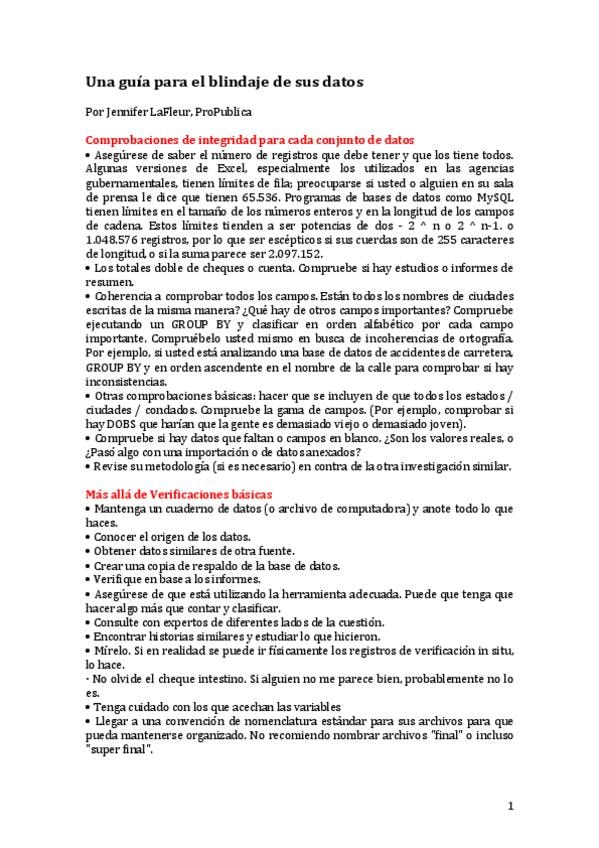 Una guía para el blindaje de sus datos

Por Jennifer LaFleur, ProPublica

Comprobaciones de integridad para cada conjunto de datos
• Asegúrese de saber el número de registros que debe tener y que los tiene todos. Algunas versiones de Excel, especialmente los utilizados en las agencias gubernamentales, tienen límites de fila; preocuparse si usted o alguien en su sala de prensa le dice que tienen 65.536. Programas de bases de datos como MySQL tienen límites en el tamaño de los números enteros y en la longitud de los campos de cadena. Estos límites tienden a ser potencias de dos - 2 ^ n o 2 ^ n-1. o 1.048.576 registros, por lo que ser escépticos si sus cuerdas son de 255 caracteres de longitud, o si la suma parece ser 2.097.152.
• Los totales doble de cheques o cuenta. Compruebe si hay estudios o informes de resumen.
• Coherencia a comprobar todos los campos. Están todos los nombres de ciudades escritas de la misma manera? ¿Qué hay de otros campos importantes? Compruebe ejecutando un GROUP BY y clasificar en orden alfabético por cada campo importante. Compruébelo usted mismo en busca de incoherencias de ortografía. Por ejemplo, si usted está analizando una base de datos de accidentes de carretera, GROUP BY y en orden ascendente en el nombre de la calle para comprobar si hay inconsistencias.
• Otras comprobaciones básicas: hacer que se incluyen de que todos los estados / ciudades / condados. Compruebe la gama de campos. (Por ejemplo, comprobar si hay DOBS que harían que la gente es demasiado viejo o demasiado joven).
• Compruebe si hay datos que faltan o campos en blanco. ¿Son los valores reales, o ¿Pasó algo con una importación o de datos anexados?
• Revise su metodología (si es necesario) en contra de la otra investigación similar.

Más allá de Verificaciones básicas
• Mantenga un cuaderno de datos (o archivo de computadora) y anote todo lo que haces.
• Conocer el origen de los datos.
• Obtener datos similares de otra fuente.
• Crear una copia de respaldo de la base de datos.
• Verifique en base a los informes.
• Asegúrese de que está utilizando la herramienta adecuada. Puede que tenga que hacer algo más que contar y clasificar.
• Consulte con expertos de diferentes lados de la cuestión.
• Encontrar historias similares y estudiar lo que hicieron.
• Mírelo. Si en realidad se puede ir físicamente los registros de verificación in situ, lo hace.
· No olvide el cheque intestino. Si alguien no me parece bien, probablemente no lo es.
• Tenga cuidado con los que acechan las variables
• Llegar a una convención de nomenclatura estándar para sus archivos para que pueda mantenerse organizado. No recomiendo nombrar archivos "final" o incluso "super final".

1